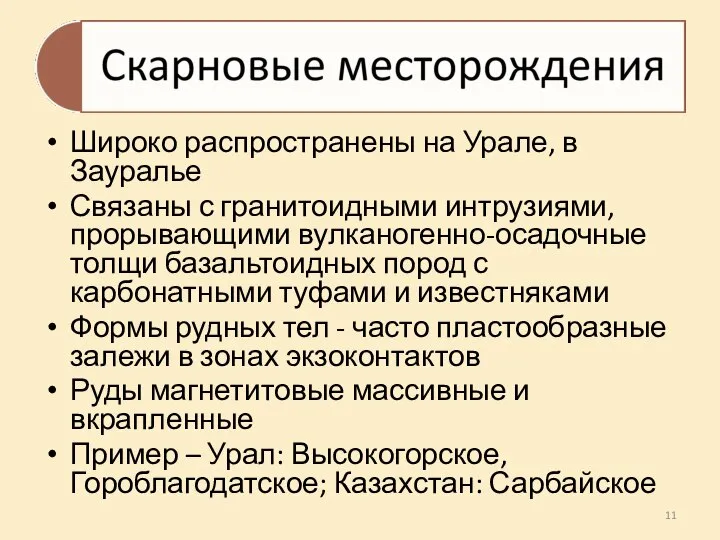 Скарновые месторождения

• Широко распространены на Урале, в Зауралье
• Связаны с гранитоидными интрузиями, прорывающими вулканогенно-осадочные толщи базальтоидных пород с карбонатными туфами и известняками
• Формы рудных тел - часто пластообразные залежи в зонах экзоконтактов
• Руды магнетитовые массивные и вкрапленные
• Пример – Урал: Высокогорское, Гороблагодатское; Казахстан: Сарбайское

11